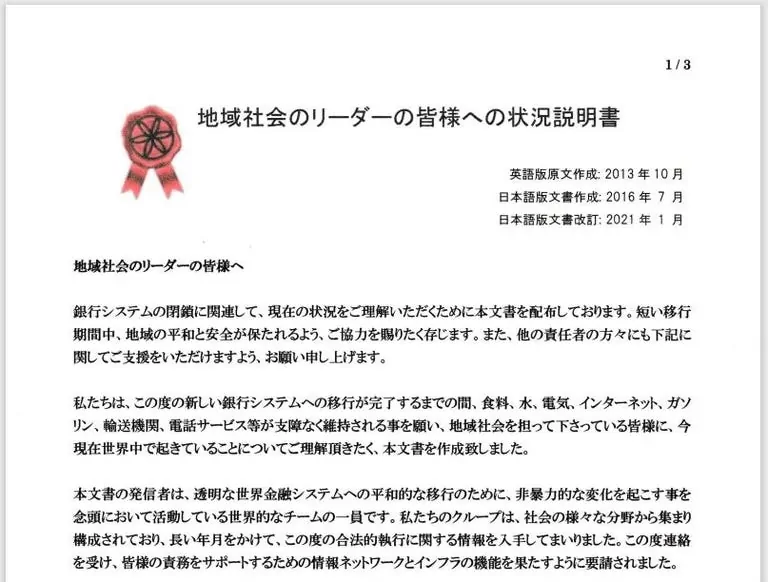 1 / 3

地域社会のリーダーの皆様への状況説明書

英語版原文作成: 2013 年 10 月
日本語版文書作成: 2016 年 7 月
日本語版文書改訂: 2021 年 1 月

地域社会のリーダーの皆様へ

銀行システムの閉鎖に関連して、現在の状況をご理解いただくために本文書を配布しております。短い移行期間中、地域の平和と安全が保たれるよう、ご協力を賜りたく存じます。また、他の責任者の方々にも下記に関してご支援をいただけますよう、お願い申し上げます。

私たちは、この度の新しい銀行システムへの移行が完了するまでの間、食料、水、電気、インターネット、ガソリン、輸送機関、電話サービス等が支障なく維持される事を願い、地域社会を担って下さっている皆様に、今現在世界中で起きていることについてご理解頂きたく、本文書を作成致しました。

本文書の発信者は、透明な世界金融システムへの平和的な移行のために、非暴力的な変化を起こす事を念頭において活動している世界的なチームの一員です。私たちのクループは、社会の様々な分野から集まり構成されており、長い年月をかけて、この度の合法的執行に関する情報を入手してまいりました。この度連絡を受け、皆様の責務をサポートするための情報ネットワークとインフラの機能を果たすように要請されました。